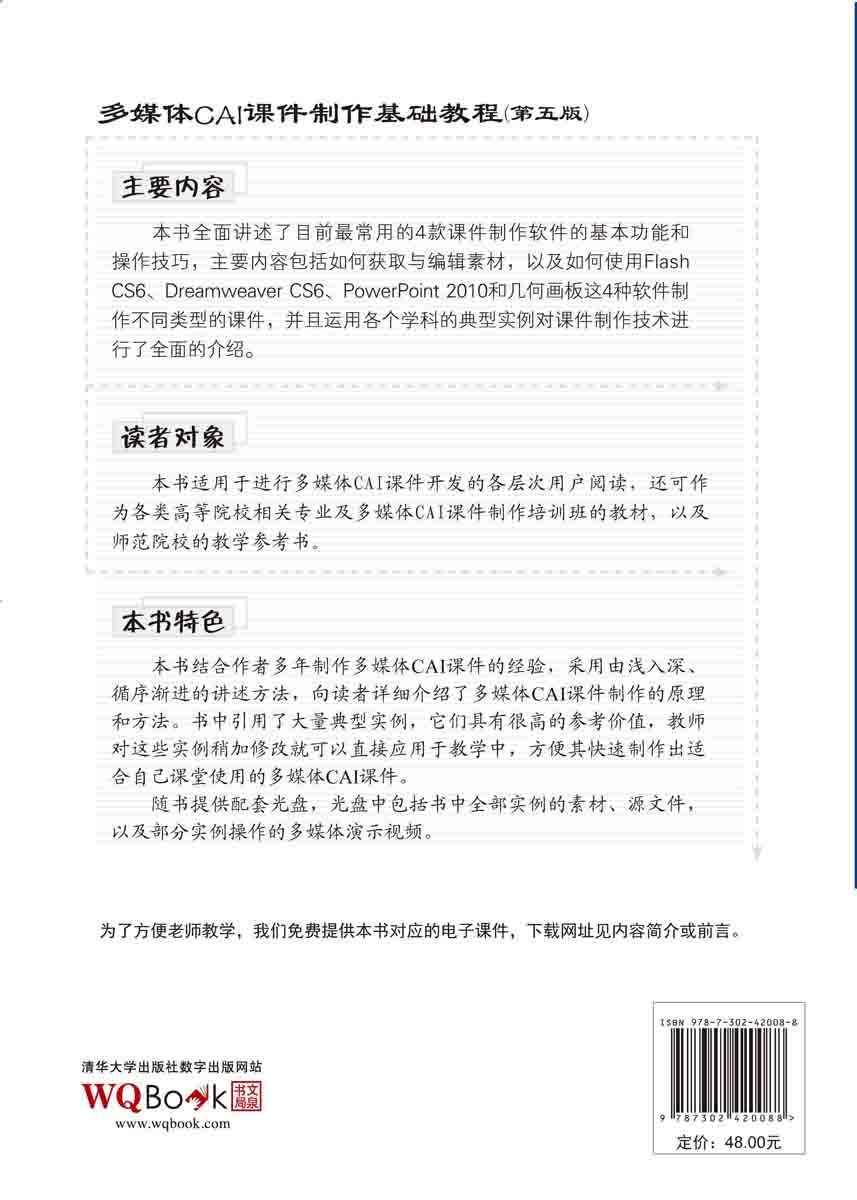 多媒体CAI课件制作基础教程(第五版)

主要内容

本书全面讲述了目前最常用的4款课件制作软件的基本功能和操作技巧，主要内容包括如何获取与编辑素材，以及如何使用Flash CS6、Dreamweaver CS6、PowerPoint 2010和几何画板这4种软件制作不同类型的课件，并且运用各个学科的典型实例对课件制作技术进行了全面的介绍。

读者对象

本书适用于进行多媒体CAI课件开发的各层次用户阅读，还可作为各类高等院校相关专业及多媒体CAI课件制作培训班的教材，以及师范院校的教学参考书。

本书特色

本书结合作者多年制作多媒体CAI课件的经验，采用由浅入深、循序渐进的讲述方法，向读者详细介绍了多媒体CAI课件制作的原理和方法。书中引用了大量典型实例，它们具有很高的参考价值，教师对这些实例稍加修改就可以直接应用于教学中，方便其快速制作出适合自己课堂使用的多媒体CAI课件。

随书提供配套光盘，光盘中包括书中全部实例的素材、源文件，以及部分实例操作的多媒体演示视频。

为了方便老师教学，我们免费提供本书对应的电子课件，下载网址见内容简介或前言。

清华大学出版社数字出版网站
WQBook 书文局泉
www.wqbook.com

ISBN 978-7-302-42008-8
9 787302 420088 >
定价：48.00元